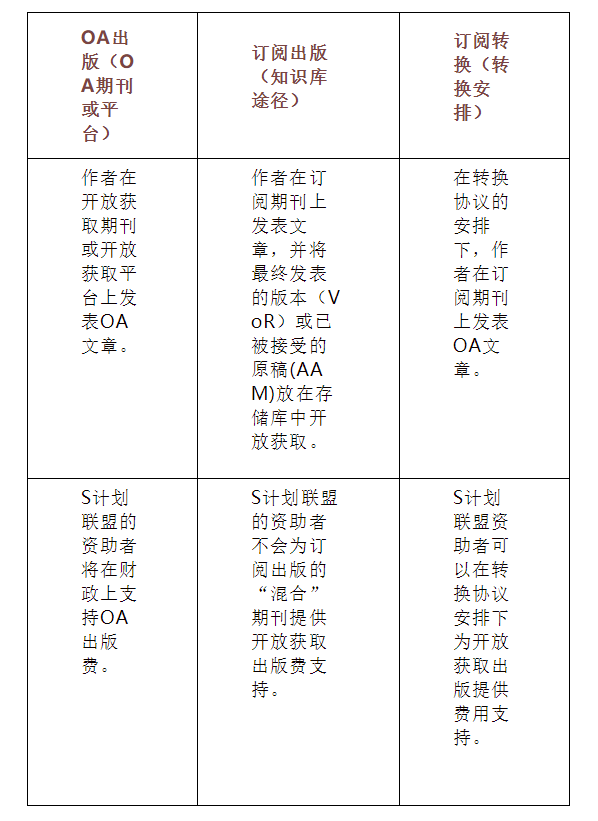 | OA出版（OA期刊或平台） | 订阅出版（知识库途径） | 订阅转换（转换安排） |
|---|---|---|
| 作者在开放获取期刊或开放获取平台上发表OA文章。 | 作者在订阅期刊上发表文章，并将最终发表的版本（VoR）或已被接受的原稿(AAM)放在存储库中开放获取。 | 在转换协议的安排下，作者在订阅期刊上发表OA文章。 |
| S计划联盟的资助者将在财政上支持OA出版费。 | S计划联盟的资助者不会为订阅出版的“混合”期刊提供开放获取出版费支持。 | S计划联盟资助者可以在转换协议安排下为开放获取出版提供费用支持。 |